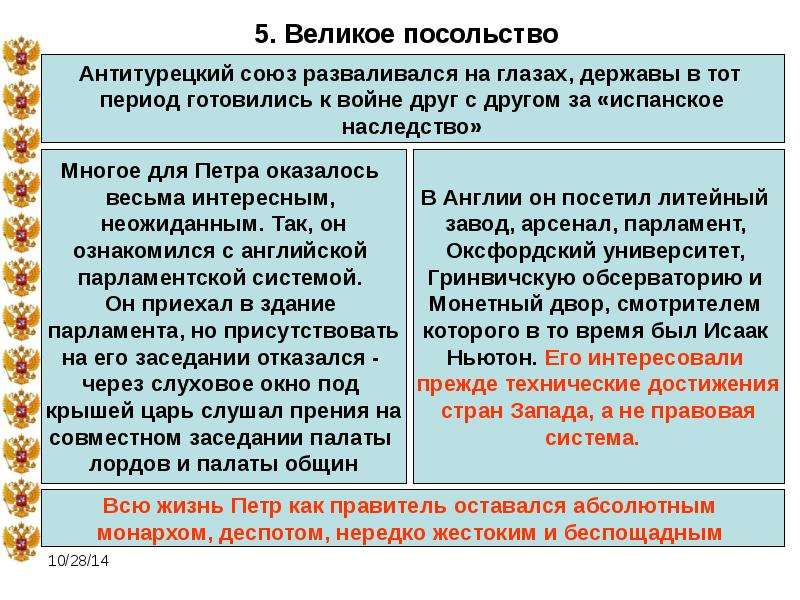 5. Великое посольство

Антитурецкий союз разваливался на глазах, державы в тот период готовились к войне друг с другом за «испанское наследство»

Многое для Петра оказалось весьма интересным, неожиданным. Так, он ознакомился с английской парламентской системой. Он приехал в здание парламента, но присутствовать на его заседании отказался - через слуховое окно под крышей царь слушал прения на совместном заседании палаты лордов и палаты общин

В Англии он посетил литейный завод, арсенал, парламент, Оксфордский университет, Гринвичскую обсерваторию и Монетный двор, смотрителем которого в то время был Исаак Ньютон. Его интересовали прежде технические достижения стран Запада, а не правовая система.

Всю жизнь Петр как правитель оставался абсолютным монархом, деспотом, нередко жестоким и беспощадным

10/28/14